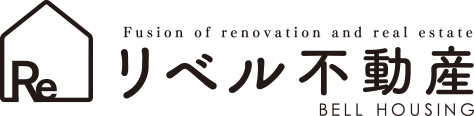 Re

Fusion of renovation and real estate

リベル不動産

BELL HOUSING